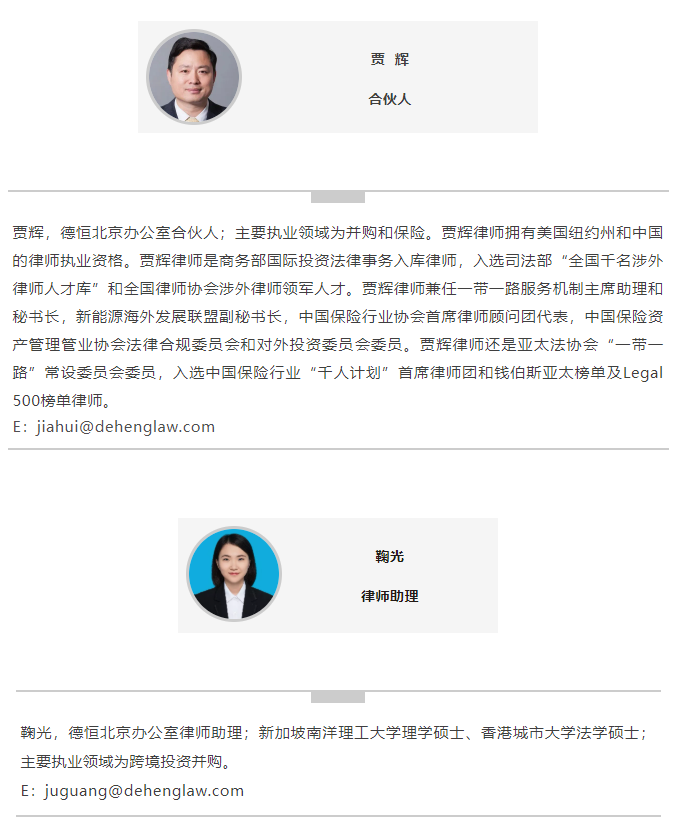 贾 辉

合伙人

贾辉，德恒北京办公室合伙人；主要执业领域为并购和保险。贾辉律师拥有美国纽约州和中国的律师执业资格。贾辉律师是商务部国际投资法律事务入库律师，入选司法部“全国千名涉外律师人才库”和全国律师协会涉外律师领军人才。贾辉律师兼任一带一路服务机制主席助理和秘书长，新能源海外发展联盟副秘书长，中国保险行业协会首席律师顾问团代表，中国保险资产管理管业协会法律合规委员会和对外投资委员会委员。贾辉律师还是亚太法协会“一带一路”常设委员会委员，入选中国保险行业“千人计划”首席律师团和钱伯斯亚太榜单及Legal 500榜单律师。
E：jiahui@dehenglaw.com

鞠光

律师助理

鞠光，德恒北京办公室律师助理；新加坡南洋理工大学理学硕士、香港城市大学法学硕士；主要执业领域为跨境投资并购。
E：juguang@dehenglaw.com